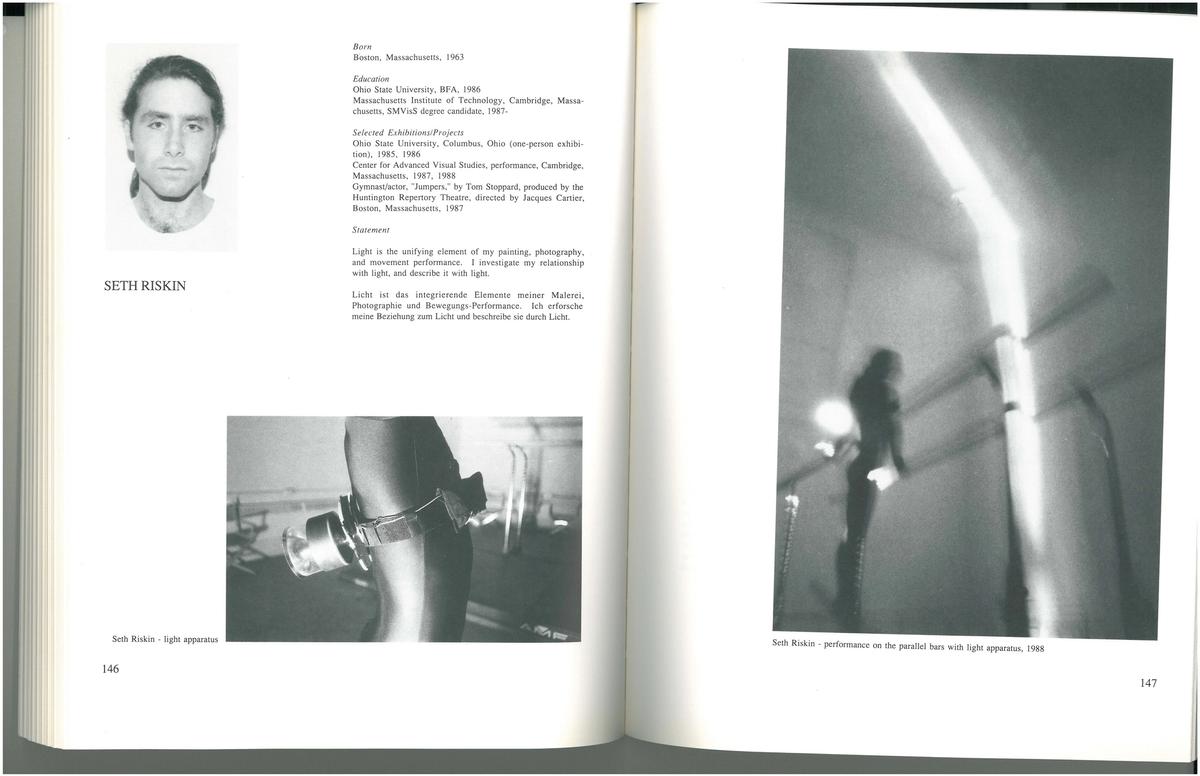 SETH RISKIN

Born
Boston, Massachusetts, 1963

Education
Ohio State University, BFA, 1986
Massachusetts Institute of Technology, Cambridge, Massachusetts, SMVisS degree candidate, 1987-

Selected Exhibitions/Projects
Ohio State University, Columbus, Ohio (one-person exhibition), 1985, 1986
Center for Advanced Visual Studies, performance, Cambridge, Massachusetts, 1987, 1988
Gymnast/actor, "Jumpers," by Tom Stoppard, produced by the Huntington Repertory Theatre, directed by Jacques Cartier, Boston, Massachusetts, 1987

Statement

Light is the unifying element of my painting, photography, and movement performance. I investigate my relationship with light, and describe it with light.

Licht ist das integrierende Elemente meiner Malerei, Photographie und Bewegungs-Performance. Ich erforsche meine Beziehung zum Licht und beschreibe sie durch Licht.

Seth Riskin - light apparatus

146

Seth Riskin - performance on the parallel bars with light apparatus, 1988

147